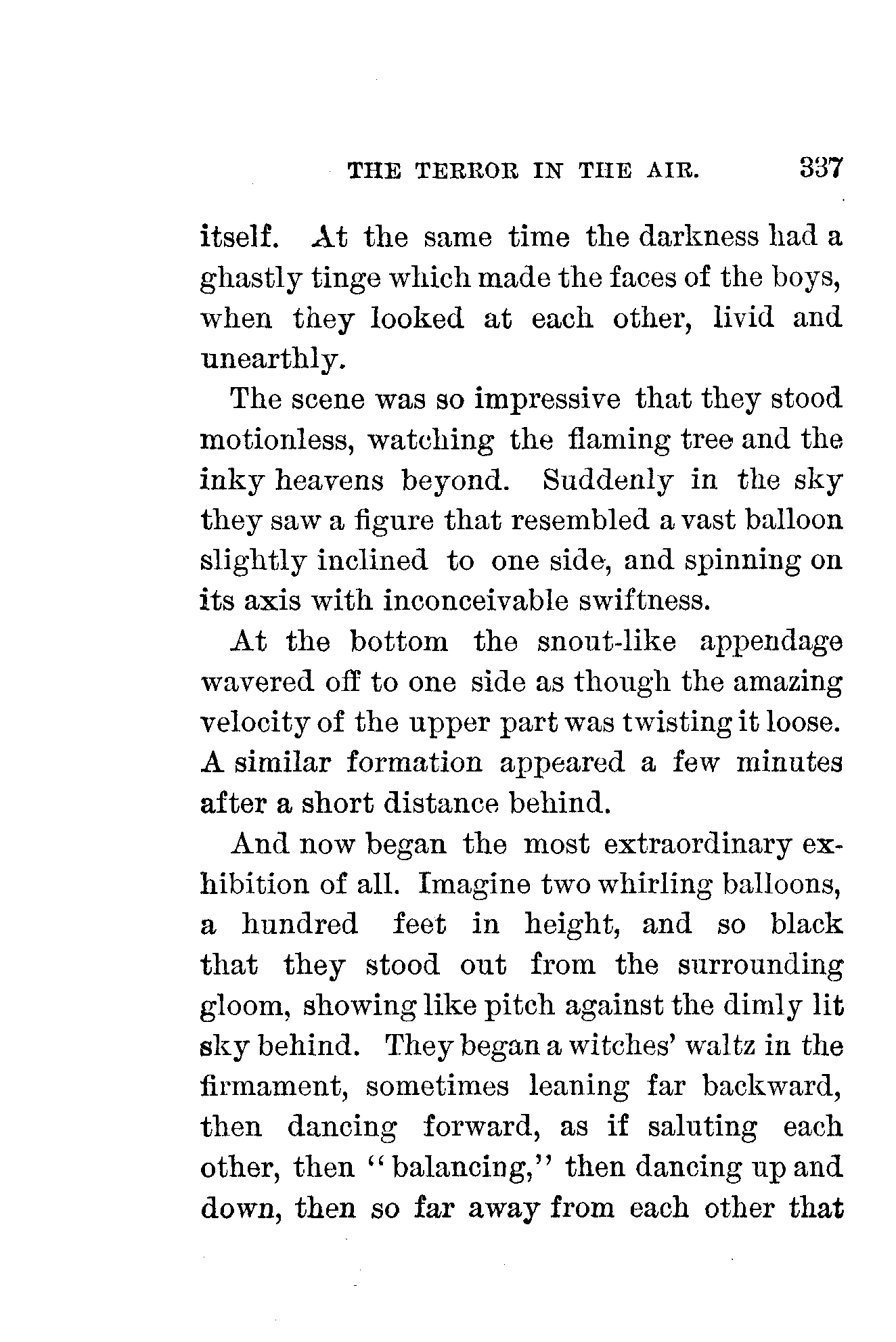 THE TERROR IN THE AIR. 337

itself. At the same time the darkness had a ghastly tinge which made the faces of the boys, when they looked at each other, livid and unearthly.

The scene was so impressive that they stood motionless, watching the flaming tree and the inky heavens beyond. Suddenly in the sky they saw a figure that resembled a vast balloon slightly inclined to one side, and spinning on its axis with inconceivable swiftness.

At the bottom the snout-like appendage wavered off to one side as though the amazing velocity of the upper part was twisting it loose. A similar formation appeared a few minutes after a short distance behind.

And now began the most extraordinary exhibition of all. Imagine two whirling balloons, a hundred feet in height, and so black that they stood out from the surrounding gloom, showing like pitch against the dimly lit sky behind. They began a witches' waltz in the firmament, sometimes leaning far backward, then dancing forward, as if saluting each other, then "balancing," then dancing up and down, then so far away from each other that